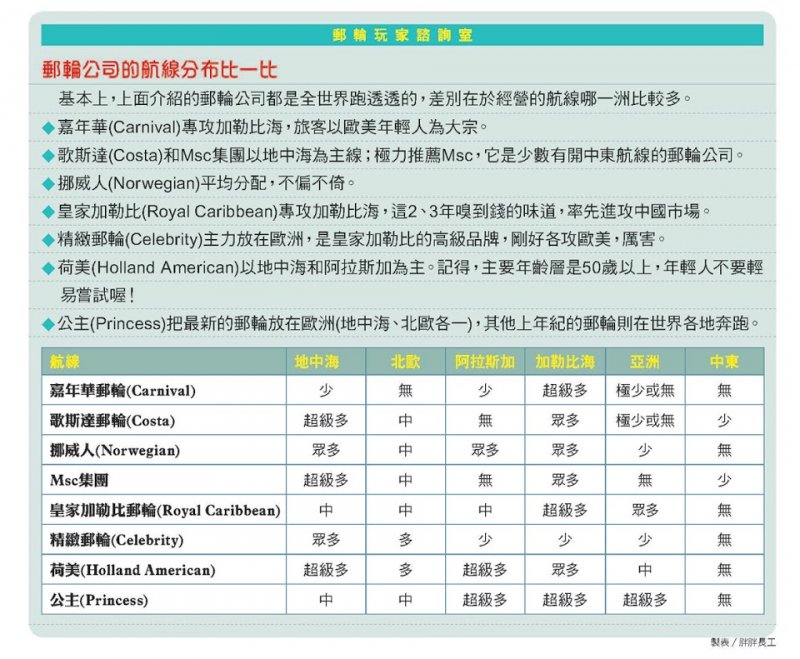 郵輪玩家諮詢室

郵輪公司的航線分布比一比

基本上，上面介紹的郵輪公司都是全世界跑透透的，差別在於經營的航線哪一洲比較多。

◆嘉年華(Carnival)專攻加勒比海，旅客以歐美年輕人為大宗。

◆歌斯達(Costa)和Msc集團以地中海為主線；極力推薦Msc，它是少數有開中東航線的郵輪公司。

◆挪威人(Norwegian)平均分配，不偏不倚。

◆皇家加勒比(Royal Caribbean)專攻加勒比海，這2、3年嗅到錢的味道，率先進攻中國市場。

◆精緻郵輪(Celebrity)主力放在歐洲，是皇家加勒比的高級品牌，剛好各攻歐美，厲害。

◆荷美(Holland American)以地中海和阿拉斯加為主。記得，主要年齡層是50歲以上，年輕人不要輕易嘗試喔！

◆公主(Princess)把最新的郵輪放在歐洲(地中海、北歐各一)，其他上年紀的郵輪則在世界各地奔跑。

| 航線 | 地中海 | 北歐 | 阿拉斯加 | 加勒比海 | 亞洲 | 中東 |
|---|---|---|---|---|---|---|
| 嘉年華郵輪(Carnival) | 少 | 無 | 少 | 超級多 | 極少或無 | 無 |
| 歌斯達郵輪(Costa) | 超級多 | 中 | 無 | 眾多 | 極少或無 | 少 |
| 挪威人(Norwegian) | 眾多 | 中 | 眾多 | 眾多 | 少 | 無 |
| Msc集團 | 超級多 | 中 | 無 | 眾多 | 無 | 少 |
| 皇家加勒比郵輪(Royal Caribbean) | 中 | 中 | 中 | 超級多 | 眾多 | 無 |
| 精緻郵輪(Celebrity) | 眾多 | 多 | 少 | 少 | 少 | 無 |
| 荷美(Holland American) | 超級多 | 多 | 超級多 | 眾多 | 中 | 無 |
| 公主(Princess) | 中 | 中 | 超級多 | 超級多 | 超級多 | 無 |

製表／胖胖長工